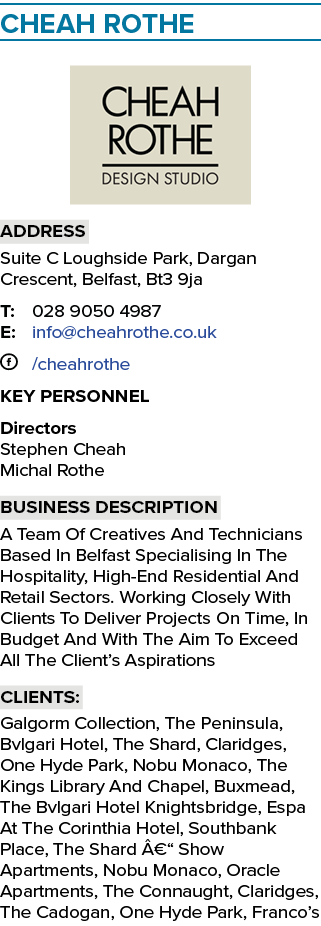 CHEAH ROTHE

CHEAH ROTHE
DESIGN STUDIO

ADDRESS

Suite C Loughside Park, Dargan Crescent, Belfast, Bt3 9ja

T: 028 9050 4987
E: info@cheahrothe.co.uk

/cheahrothe

KEY PERSONNEL

Directors
Stephen Cheah
Michal Rothe

BUSINESS DESCRIPTION

A Team Of Creatives And Technicians Based In Belfast Specialising In The Hospitality, High-End Residential And Retail Sectors. Working Closely With Clients To Deliver Projects On Time, In Budget And With The Aim To Exceed All The Client's Aspirations

CLIENTS:

Galgorm Collection, The Peninsula, Bvlgari Hotel, The Shard, Claridges, One Hyde Park, Nobu Monaco, The Kings Library And Chapel, Buxmead, The Bvlgari Hotel Knightsbridge, Espa At The Corinthia Hotel, Southbank Place, The Shard Â€“ Show Apartments, Nobu Monaco, Oracle Apartments, The Connaught, Claridges, The Cadogan, One Hyde Park, Franco's